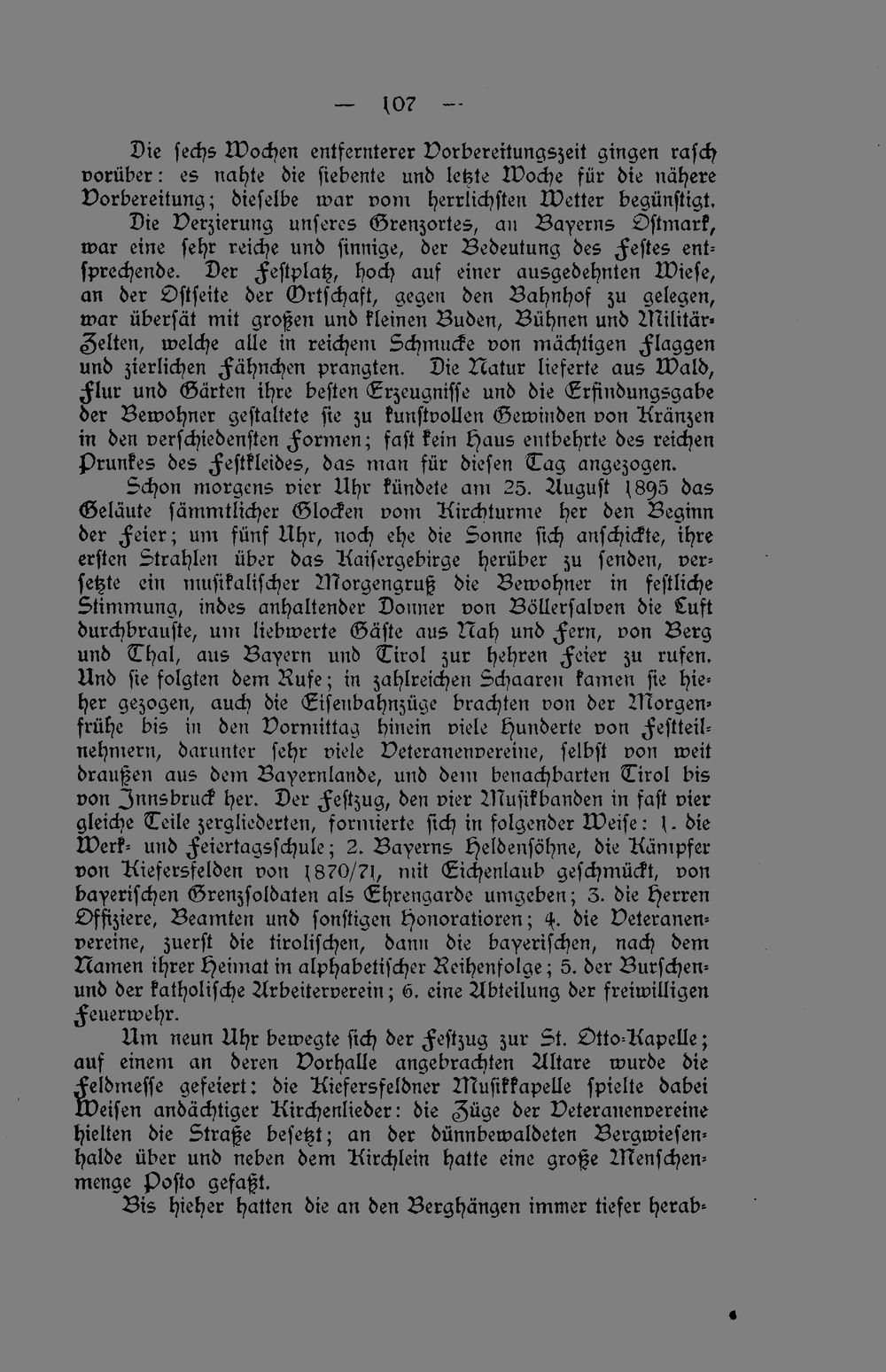 — 107 —

Die sechs Wochen entfernterer Vorbereitungszeit gingen rasch vorüber: es nahte die siebente und letzte Woche für die nähere Vorbereitung; dieselbe war vom herrlichsten Wetter begünstigt.

Die Verzierung unseres Grenzortes, an Bayerns Ostmark, war eine sehr reiche und sinnige, der Bedeutung des Festes entsprechende. Der Festplatz, hoch auf einer ausgedehnten Wiese, an der Ostseite der Ortschaft, gegen den Bahnhof zu gelegen, war übersät mit großen und kleinen Buden, Bühnen und Militär-Zelten, welche alle in reichem Schmucke von mächtigen Flaggen und zierlichen Fähnchen prangten. Die Natur lieferte aus Wald, Flur und Gärten ihre besten Erzeugnisse und die Erfindungsgabe der Bewohner gestaltete sie zu kunstvollen Gewinden von Kränzen in den verschiedensten Formen; fast kein Haus entbehrte des reichen Prunkes des Festkleides, das man für diesen Tag angezogen.

Schon morgens vier Uhr kündete am 25. August 1895 das Geläute sämmtlicher Glocken vom Kirchturme her den Beginn der Feier; um fünf Uhr, noch ehe die Sonne sich anschickte, ihre ersten Strahlen über das Kaisergebirge herüber zu senden, versetzte ein musikalischer Morgengruß die Bewohner in festliche Stimmung, indes anhaltender Donner von Böllersalven die Luft durchbrauste, um liebwerte Gäste aus Nah und Fern, von Berg und Thal, aus Bayern und Tirol zur hehren Feier zu rufen. Und sie folgten dem Rufe; in zahlreichen Schaaren kamen sie hieher gezogen, auch die Eisenbahnzüge brachten von der Morgenfrühe bis in den Vormittag hinein viele Hunderte von Festteilnehmern, darunter sehr viele Veteranenvereine, selbst von weit draußen aus dem Bayernlande, und dem benachbarten Tirol bis von Innsbruck her. Der Festzug, den vier Musikbanden in fast vier gleiche Teile zergliederten, formierte sich in folgender Weise: 1. die Werk- und Feiertagsschule; 2. Bayerns Heldensöhne, die Kämpfer von Kiefersfelden von 1870/71, mit Eichenlaub geschmückt, von bayerischen Grenzsoldaten als Ehrengarde umgeben; 3. die Herren Offiziere, Beamten und sonstigen Honoratioren; 4. die Veteranenvereine, zuerst die tirolischen, dann die bayerischen, nach dem Namen ihrer Heimat in alphabetischer Reihenfolge; 5. der Burschen- und der katholische Arbeiterverein; 6. eine Abteilung der freiwilligen Feuerwehr.

Um neun Uhr bewegte sich der Festzug zur St. Otto-Kapelle; auf einem an deren Vorhalle angebrachten Altare wurde die Feldmesse gefeiert: die Kiefersfeldner Musikkapelle spielte dabei Weisen andächtiger Kirchenlieder: die Züge der Veteranenvereine hielten die Straße besetzt; an der dünnbewaldeten Bergwiesenhalde über und neben dem Kirchlein hatte eine große Menschenmenge Posto gefaßt.

Bis hieher hatten die an den Berghängen immer tiefer herab-